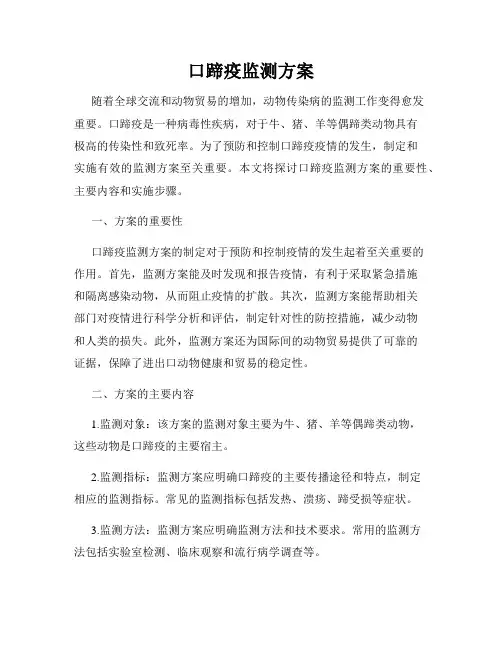 口蹄疫监测方案

随着全球交流和动物贸易的增加，动物传染病的监测工作变得愈发重要。口蹄疫是一种病毒性疾病，对于牛、猪、羊等偶蹄类动物具有极高的传染性和致死率。为了预防和控制口蹄疫疫情的发生，制定和实施有效的监测方案至关重要。本文将探讨口蹄疫监测方案的重要性、主要内容和实施步骤。

一、方案的重要性

口蹄疫监测方案的制定对于预防和控制疫情的发生起着至关重要的作用。首先，监测方案能及时发现和报告疫情，有利于采取紧急措施和隔离感染动物，从而阻止疫情的扩散。其次，监测方案能帮助相关部门对疫情进行科学分析和评估，制定针对性的防控措施，减少动物和人类的损失。此外，监测方案还为国际间的动物贸易提供了可靠的证据，保障了进出口动物健康和贸易的稳定性。

二、方案的主要内容

1.监测对象：该方案的监测对象主要为牛、猪、羊等偶蹄类动物，这些动物是口蹄疫的主要宿主。

2.监测指标：监测方案应明确口蹄疫的主要传播途径和特点，制定相应的监测指标。常见的监测指标包括发热、溃疡、蹄受损等症状。

3.监测方法：监测方案应明确监测方法和技术要求。常用的监测方法包括实验室检测、临床观察和流行病学调查等。